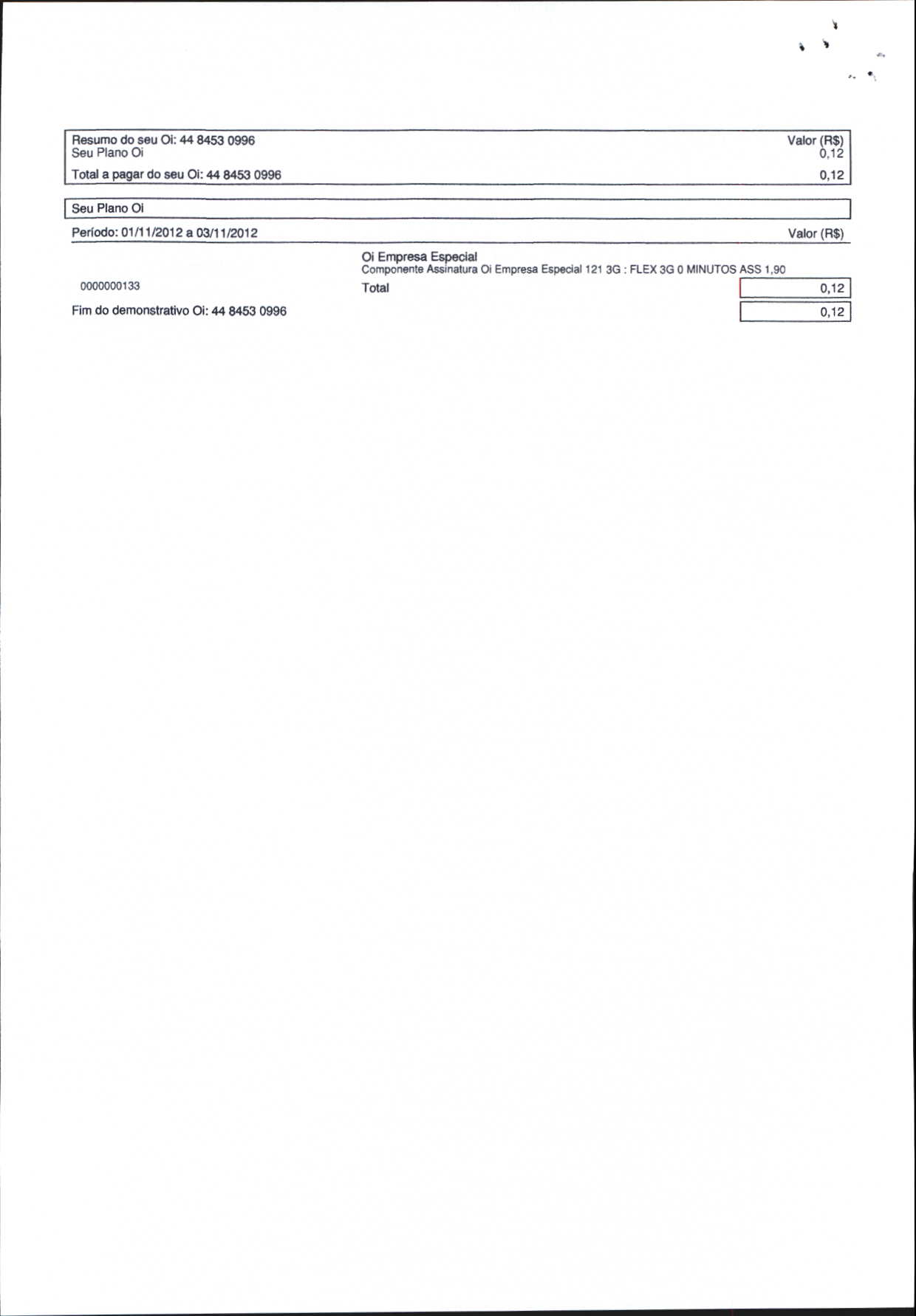 Resumo do seu Oi: 44 8453 0996 Valor (R$)
Seu Plano Oi 0,12
Total a pagar do seu Oi: 44 8453 0996 0,12

Seu Plano Oi

Período: 01/11/2012 a 03/11/2012 Valor (R$)

Oi Empresa Especial
Componente Assinatura Oi Empresa Especial 121 3G : FLEX 3G 0 MINUTOS ASS 1,90

0000000133 Total 0,12

Fim do demonstrativo Oi: 44 8453 0996 0,12